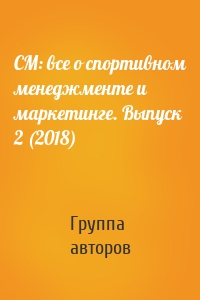 СМ: все о спортивном менеджменте и маркетинге. Выпуск 2 (2018)

Группа авторов